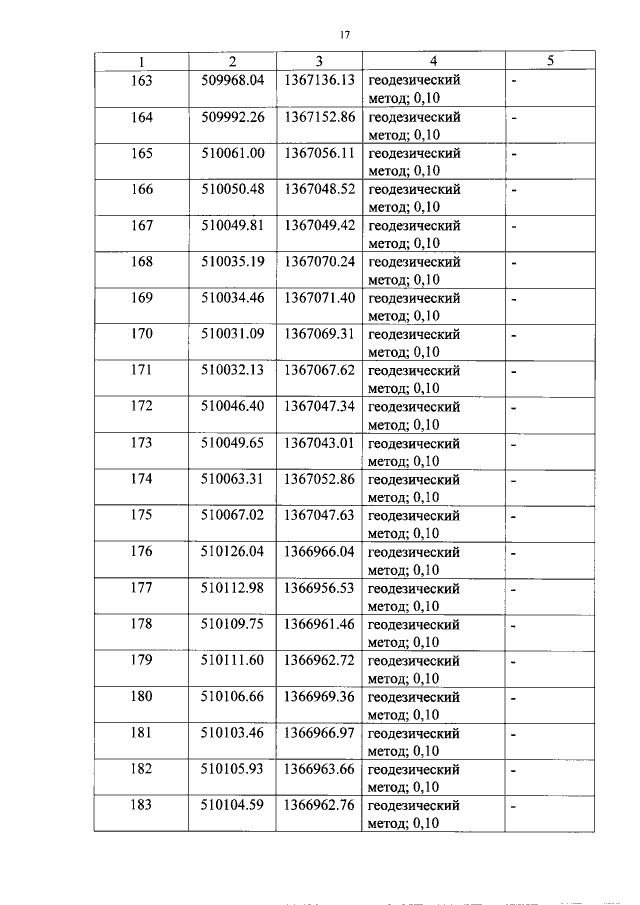 17

| 1 | 2 | 3 | 4 | 5 |
|---|---|---|---|---|
| 163 | 509968.04 | 1367136.13 | геодезический метод; 0,10 | - |
| 164 | 509992.26 | 1367152.86 | геодезический метод; 0,10 | - |
| 165 | 510061.00 | 1367056.11 | геодезический метод; 0,10 | - |
| 166 | 510050.48 | 1367048.52 | геодезический метод; 0,10 | - |
| 167 | 510049.81 | 1367049.42 | геодезический метод; 0,10 | - |
| 168 | 510035.19 | 1367070.24 | геодезический метод; 0,10 | - |
| 169 | 510034.46 | 1367071.40 | геодезический метод; 0,10 | - |
| 170 | 510031.09 | 1367069.31 | геодезический метод; 0,10 | - |
| 171 | 510032.13 | 1367067.62 | геодезический метод; 0,10 | - |
| 172 | 510046.40 | 1367047.34 | геодезический метод; 0,10 | - |
| 173 | 510049.65 | 1367043.01 | геодезический метод; 0,10 | - |
| 174 | 510063.31 | 1367052.86 | геодезический метод; 0,10 | - |
| 175 | 510067.02 | 1367047.63 | геодезический метод; 0,10 | - |
| 176 | 510126.04 | 1366966.04 | геодезический метод; 0,10 | - |
| 177 | 510112.98 | 1366956.53 | геодезический метод; 0,10 | - |
| 178 | 510109.75 | 1366961.46 | геодезический метод; 0,10 | - |
| 179 | 510111.60 | 1366962.72 | геодезический метод; 0,10 | - |
| 180 | 510106.66 | 1366969.36 | геодезический метод; 0,10 | - |
| 181 | 510103.46 | 1366966.97 | геодезический метод; 0,10 | - |
| 182 | 510105.93 | 1366963.66 | геодезический метод; 0,10 | - |
| 183 | 510104.59 | 1366962.76 | геодезический метод; 0,10 | - |